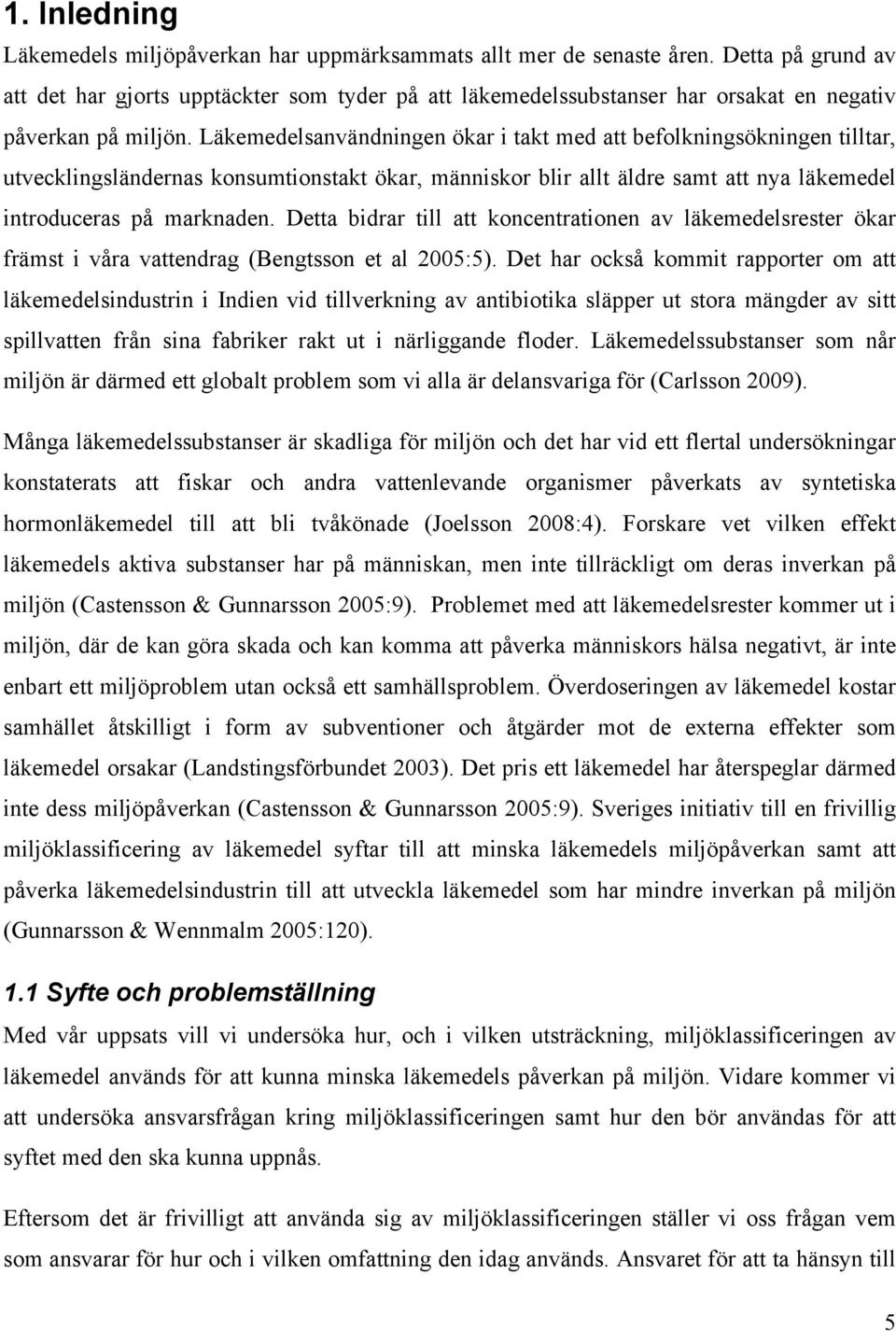 1. Inledning

Läkemedels miljöpåverkan har uppmärksammats allt mer de senaste åren. Detta på grund av att det har gjorts upptäckter som tyder på att läkemedelssubstanser har orsakat en negativ påverkan på miljön. Läkemedelsanvändningen ökar i takt med att befolkningsökningen tilltar, utvecklingsländernas konsumtionstakt ökar, människor blir allt äldre samt att nya läkemedel introduceras på marknaden. Detta bidrar till att koncentrationen av läkemedelsrester ökar främst i våra vattendrag (Bengtsson et al 2005:5). Det har också kommit rapporter om att läkemedelsindustrin i Indien vid tillverkning av antibiotika släpper ut stora mängder av sitt spillvatten från sina fabriker rakt ut i närliggande floder. Läkemedelssubstanser som når miljön är därmed ett globalt problem som vi alla är delansvariga för (Carlsson 2009).

Många läkemedelssubstanser är skadliga för miljön och det har vid ett flertal undersökningar konstaterats att fiskar och andra vattenlevande organismer påverkats av syntetiska hormonläkemedel till att bli tvåkönade (Joelsson 2008:4). Forskare vet vilken effekt läkemedels aktiva substanser har på människan, men inte tillräckligt om deras inverkan på miljön (Castensson & Gunnarsson 2005:9). Problemet med att läkemedelsrester kommer ut i miljön, där de kan göra skada och kan komma att påverka människors hälsa negativt, är inte enbart ett miljöproblem utan också ett samhällsproblem. Överdoseringen av läkemedel kostar samhället åtskilligt i form av subventioner och åtgärder mot de externa effekter som läkemedel orsakar (Landstingsförbundet 2003). Det pris ett läkemedel har återspeglar därmed inte dess miljöpåverkan (Castensson & Gunnarsson 2005:9). Sveriges initiativ till en frivillig miljöklassificering av läkemedel syftar till att minska läkemedels miljöpåverkan samt att påverka läkemedelsindustrin till att utveckla läkemedel som har mindre inverkan på miljön (Gunnarsson & Wennmalm 2005:120).

1.1 Syfte och problemställning

Med vår uppsats vill vi undersöka hur, och i vilken utsträckning, miljöklassificeringen av läkemedel används för att kunna minska läkemedels påverkan på miljön. Vidare kommer vi att undersöka ansvarsfrågan kring miljöklassificeringen samt hur den bör användas för att syftet med den ska kunna uppnås.

Eftersom det är frivilligt att använda sig av miljöklassificeringen ställer vi oss frågan vem som ansvarar för hur och i vilken omfattning den idag används. Ansvaret för att ta hänsyn till

5